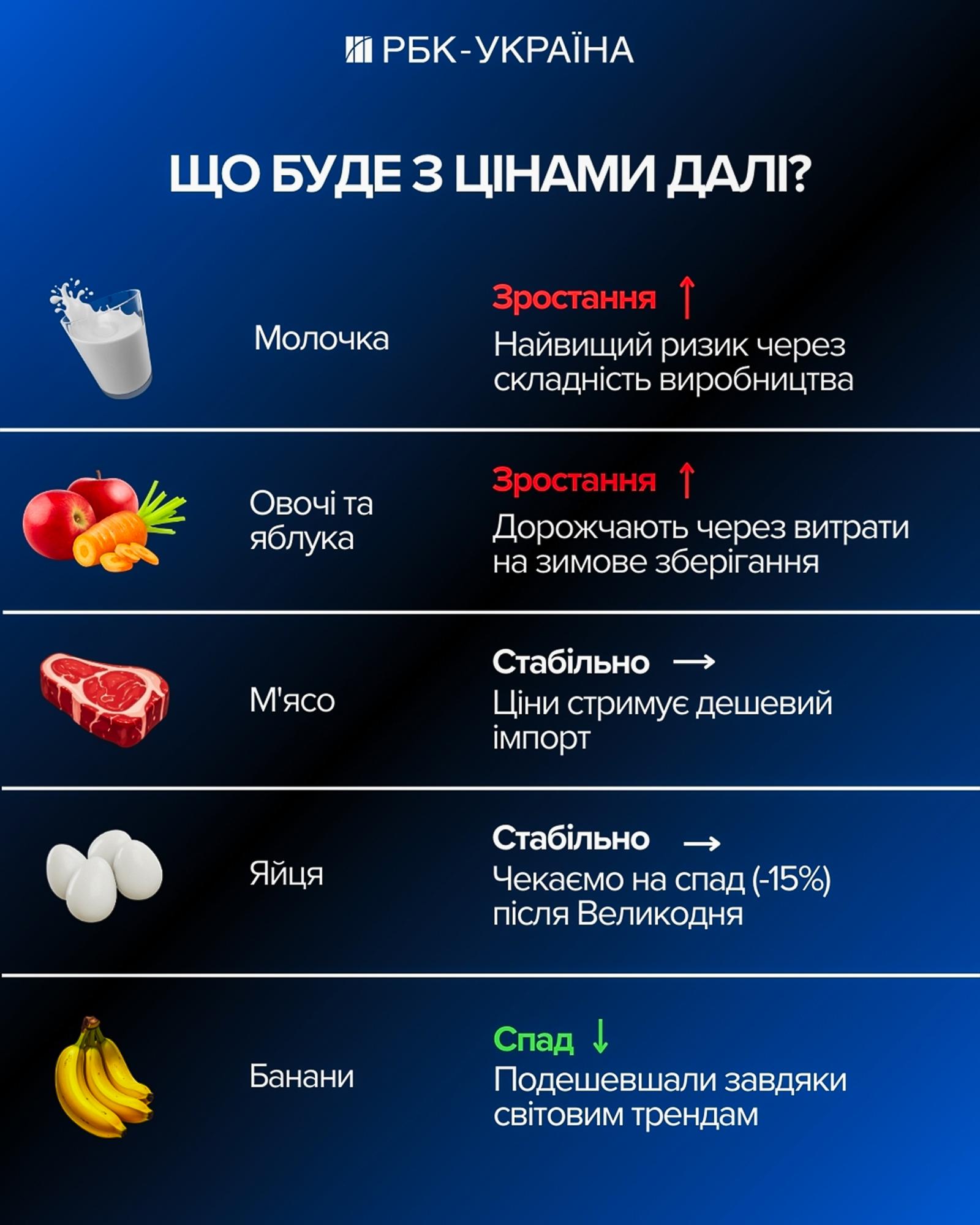 РБК-УКРАЇНА

ЩО БУДЕ З ЦІНАМИ ДАЛІ?

Молочка

Зростання ↑
Найвищий ризик через складність виробництва

Овочі та яблука

Зростання ↑
Дорожчають через витрати на зимове зберігання

М'ясо

Стабільно →
Ціни стримує дешевий імпорт

Яйця

Стабільно →
Чекаємо на спад (-15%) після Великодня

Банани

Спад ↓
Подешевшали завдяки світовим трендам